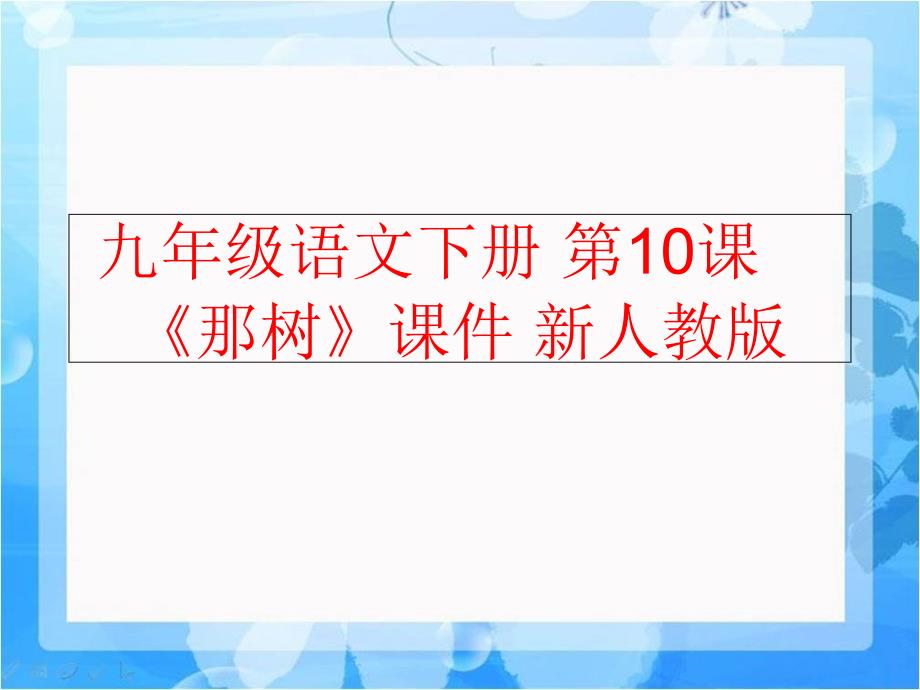 九年级语文下册 第10课《那树》课件 新人教版